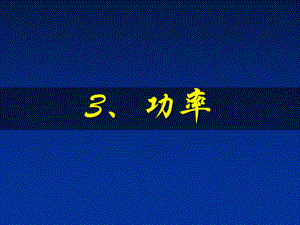 3、功率